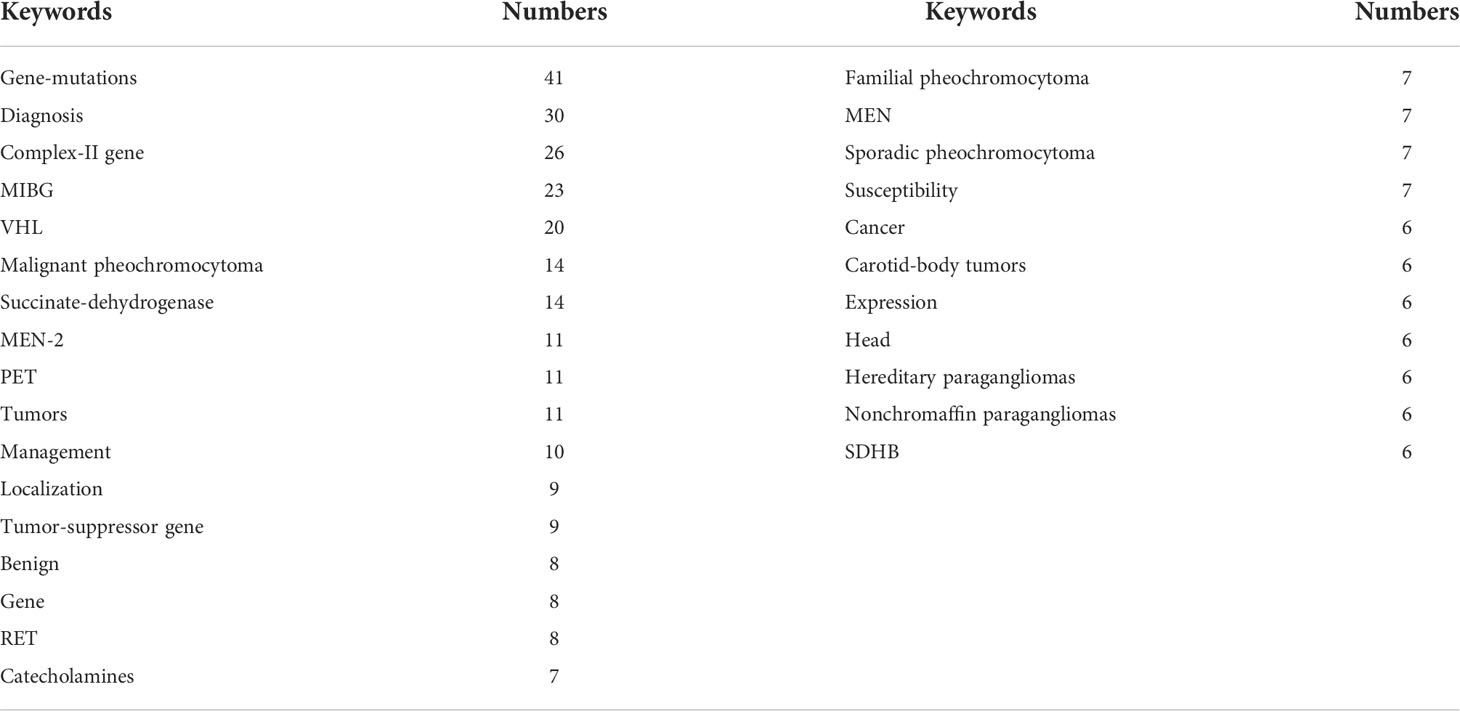 | Keywords | Numbers | Keywords | Numbers |
|---|---|---|---|
| Gene-mutations | 41 | Familial pheochromocytoma | 7 |
| Diagnosis | 30 | MEN | 7 |
| Complex-II gene | 26 | Sporadic pheochromocytoma | 7 |
| MIBG | 23 | Susceptibility | 7 |
| VHL | 20 | Cancer | 6 |
| Malignant pheochromocytoma | 14 | Carotid-body tumors | 6 |
| Succinate-dehydrogenase | 14 | Expression | 6 |
| MEN-2 | 11 | Head | 6 |
| PET | 11 | Hereditary paragangliomas | 6 |
| Tumors | 11 | Nonchromaffin paragangliomas | 6 |
| Management | 10 | SDHB | 6 |
| Localization | 9 | | |
| Tumor-suppressor gene | 9 | | |
| Benign | 8 | | |
| Gene | 8 | | |
| RET | 8 | | |
| Catecholamines | 7 | | |